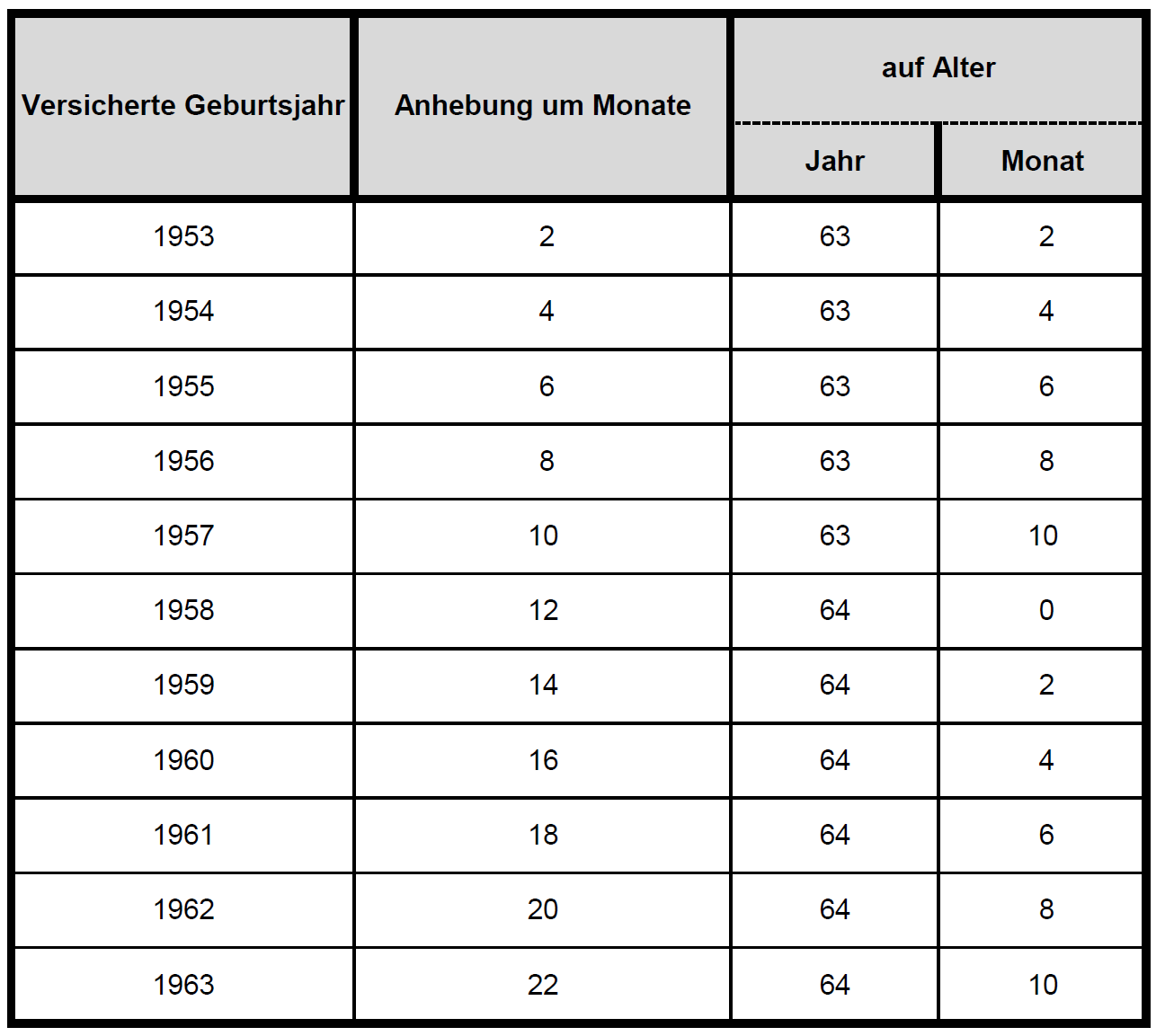 | Versicherte Geburtsjahr | Anhebung um Monate | auf Alter Jahr | auf Alter Monat |
|---|---|---|---|
| 1953 | 2 | 63 | 2 |
| 1954 | 4 | 63 | 4 |
| 1955 | 6 | 63 | 6 |
| 1956 | 8 | 63 | 8 |
| 1957 | 10 | 63 | 10 |
| 1958 | 12 | 64 | 0 |
| 1959 | 14 | 64 | 2 |
| 1960 | 16 | 64 | 4 |
| 1961 | 18 | 64 | 6 |
| 1962 | 20 | 64 | 8 |
| 1963 | 22 | 64 | 10 |